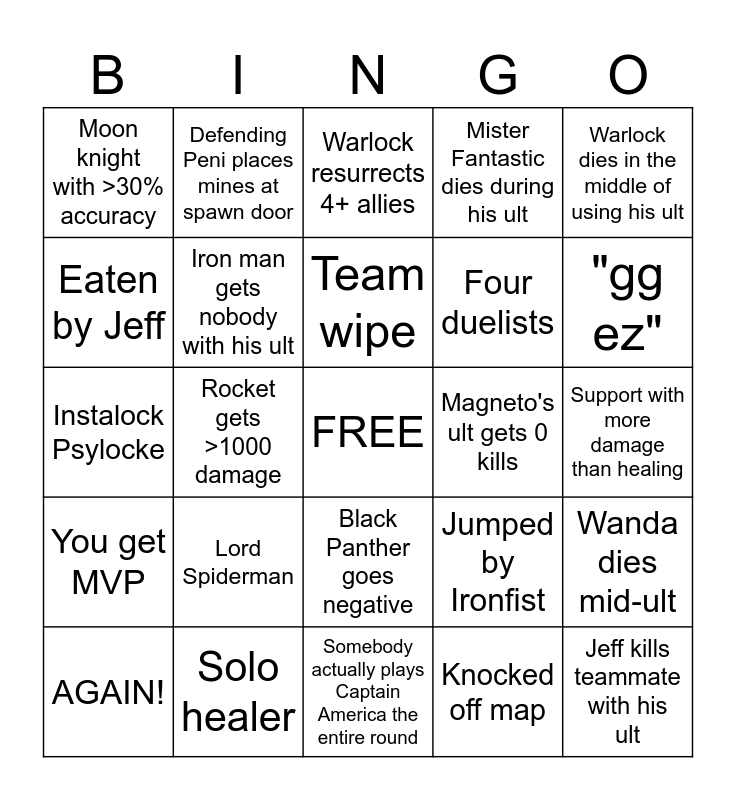 | B | I | N | G | O |
|---|---|---|---|---|
| Moon knight with >30% accuracy | Defending Peni places mines at spawn door | Warlock resurrects 4+ allies | Mister Fantastic dies during his ult | Warlock dies in the middle of using his ult |
| Eaten by Jeff | Iron man gets nobody with his ult | Team wipe | Four duelists | "gg ez" |
| Instalock Psylocke | Rocket gets >1000 damage | FREE | Magneto's ult gets 0 kills | Support with more damage than healing |
| You get MVP | Lord Spiderman | Black Panther goes negative | Jumped by Ironfist | Wanda dies mid-ult |
| AGAIN! | Solo healer | Somebody actually plays Captain America the entire round | Knocked off map | Jeff kills teammate with his ult |